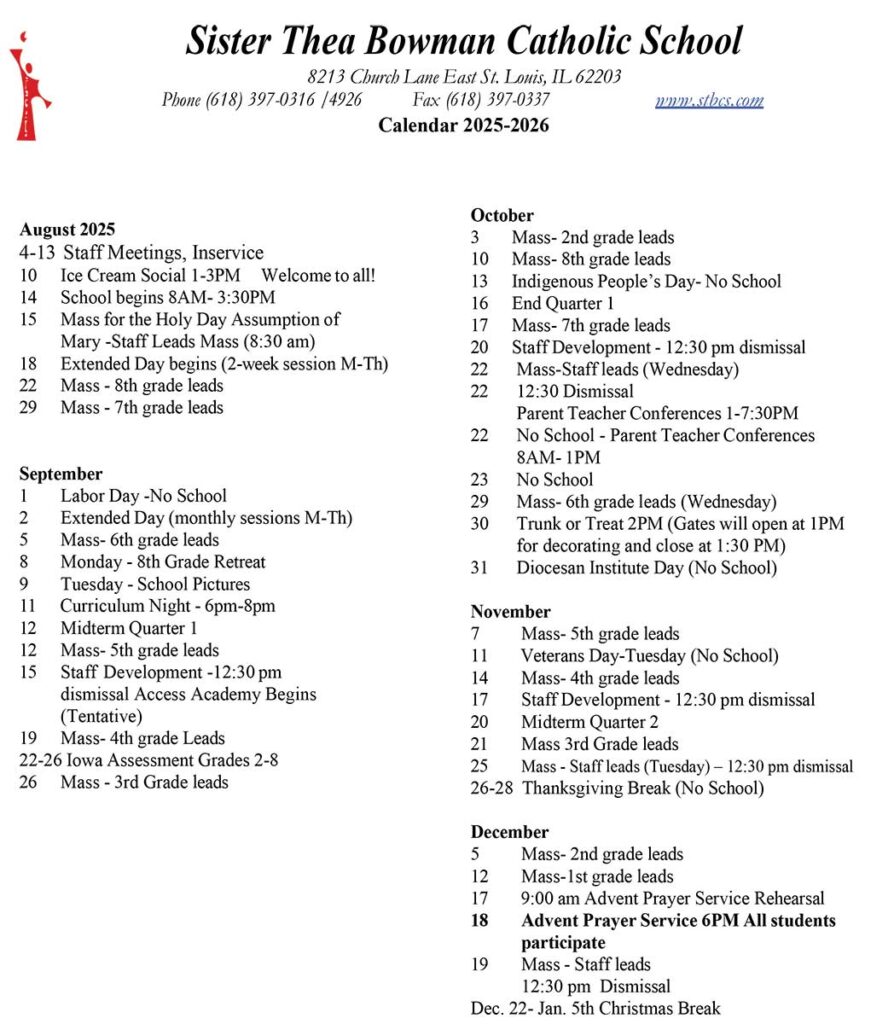 Sister Thea Bowman Catholic School

8213 Church Lane East St. Louis, IL 62203
Phone (618) 397-0316 /4926 Fax (618) 397-0337 www.stbcs.com

Calendar 2025-2026

August 2025
4-13 Staff Meetings, Inservice
10 Ice Cream Social 1-3PM Welcome to all!
14 School begins 8AM- 3:30PM
15 Mass for the Holy Day Assumption of Mary -Staff Leads Mass (8:30 am)
18 Extended Day begins (2-week session M-Th)
22 Mass - 8th grade leads
29 Mass - 7th grade leads

September
1 Labor Day -No School
2 Extended Day (monthly sessions M-Th)
5 Mass- 6th grade leads
8 Monday - 8th Grade Retreat
9 Tuesday - School Pictures
11 Curriculum Night - 6pm-8pm
12 Midterm Quarter 1
12 Mass- 5th grade leads
15 Staff Development -12:30 pm dismissal Access Academy Begins (Tentative)
19 Mass- 4th grade Leads
22-26 Iowa Assessment Grades 2-8
26 Mass - 3rd Grade leads

October
3 Mass- 2nd grade leads
10 Mass- 8th grade leads
13 Indigenous People's Day- No School
16 End Quarter 1
17 Mass- 7th grade leads
20 Staff Development - 12:30 pm dismissal
22 Mass-Staff leads (Wednesday)
22 12:30 Dismissal
Parent Teacher Conferences 1-7:30PM
22 No School - Parent Teacher Conferences 8AM- 1PM
23 No School
29 Mass- 6th grade leads (Wednesday)
30 Trunk or Treat 2PM (Gates will open at 1PM for decorating and close at 1:30 PM)
31 Diocesan Institute Day (No School)

November
7 Mass- 5th grade leads
11 Veterans Day-Tuesday (No School)
14 Mass- 4th grade leads
17 Staff Development - 12:30 pm dismissal
20 Midterm Quarter 2
21 Mass 3rd Grade leads
25 Mass - Staff leads (Tuesday) – 12:30 pm dismissal
26-28 Thanksgiving Break (No School)

December
5 Mass- 2nd grade leads
12 Mass-1st grade leads
17 9:00 am Advent Prayer Service Rehearsal
18 Advent Prayer Service 6PM All students participate
19 Mass - Staff leads
12:30 pm Dismissal
Dec. 22- Jan. 5th Christmas Break